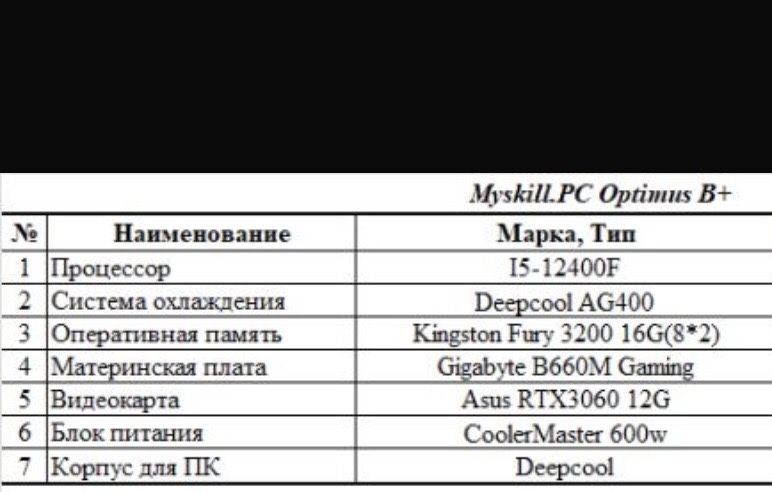 Myskill.PC Optimus B+

| № | Наименование | Марка, Тип |
|---|---|---|
| 1 | Процессор | I5-12400F |
| 2 | Система охлаждения | Deepcool AG400 |
| 3 | Оперативная память | Kingston Fury 3200 16G(8*2) |
| 4 | Материнская плата | Gigabyte B660M Gaming |
| 5 | Видеокарта | Asus RTX3060 12G |
| 6 | Блок питания | CoolerMaster 600w |
| 7 | Корпус для ПК | Deepcool |